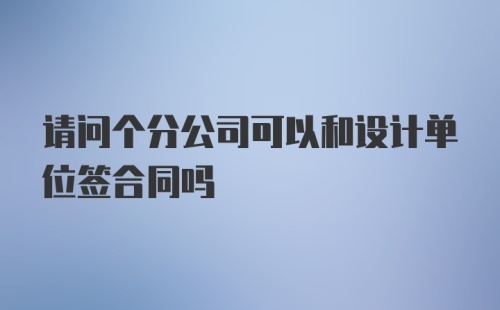 请问个分公司可以和设计单位签合同吗